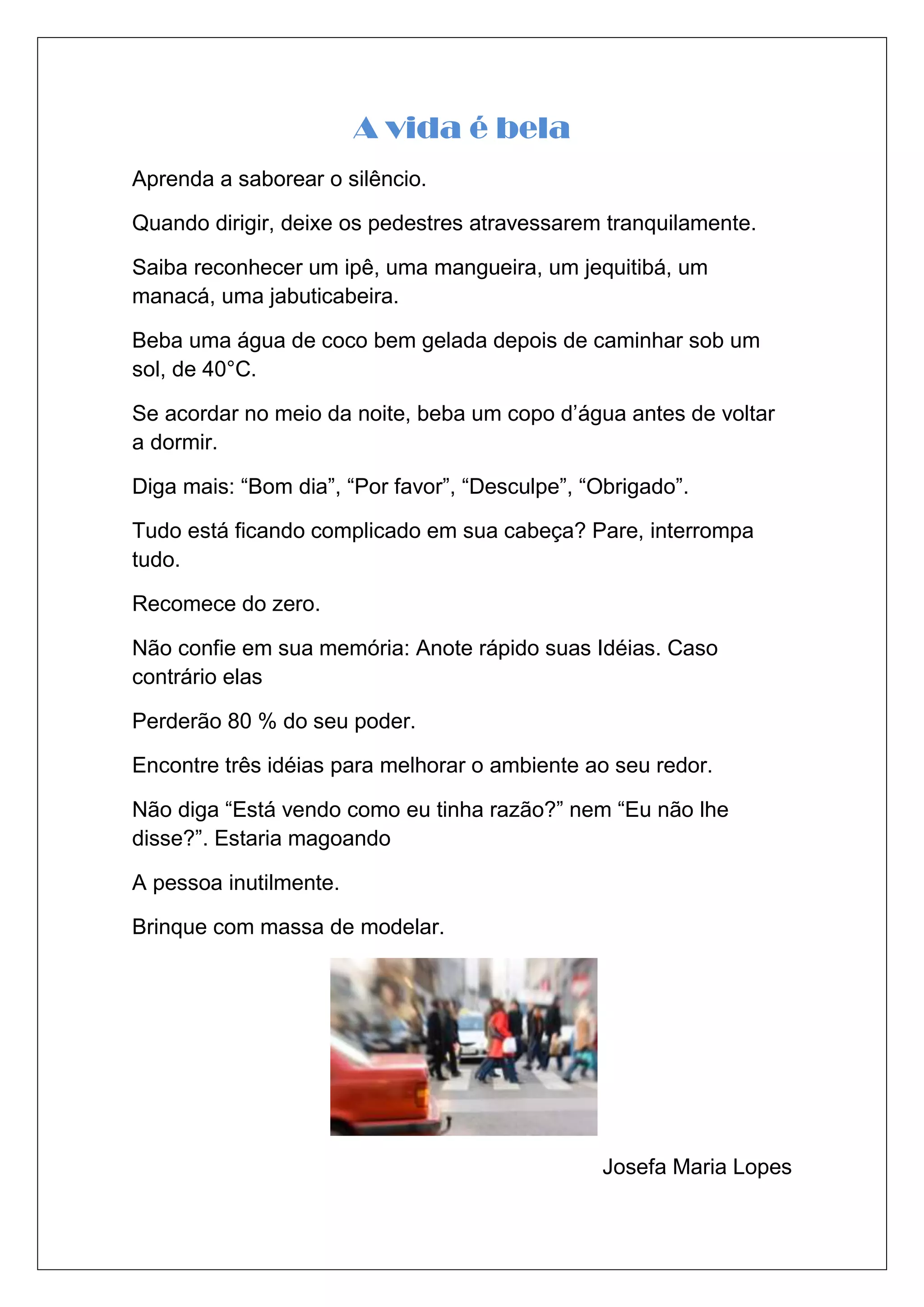 A vida é bela

Aprenda a saborear o silêncio.

Quando dirigir, deixe os pedestres atravessarem tranquilamente.

Saiba reconhecer um ipê, uma mangueira, um jequitibá, um manacá, uma jabuticabeira.

Beba uma água de coco bem gelada depois de caminhar sob um sol, de 40°C.

Se acordar no meio da noite, beba um copo d’água antes de voltar a dormir.

Diga mais: “Bom dia”, “Por favor”, “Desculpe”, “Obrigado”.

Tudo está ficando complicado em sua cabeça? Pare, interrompa tudo.

Recomece do zero.

Não confie em sua memória: Anote rápido suas Idéias. Caso contrário elas

Perderão 80 % do seu poder.

Encontre três idéias para melhorar o ambiente ao seu redor.

Não diga “Está vendo como eu tinha razão?” nem “Eu não lhe disse?”. Estaria magoando

A pessoa inutilmente.

Brinque com massa de modelar.

Josefa Maria Lopes